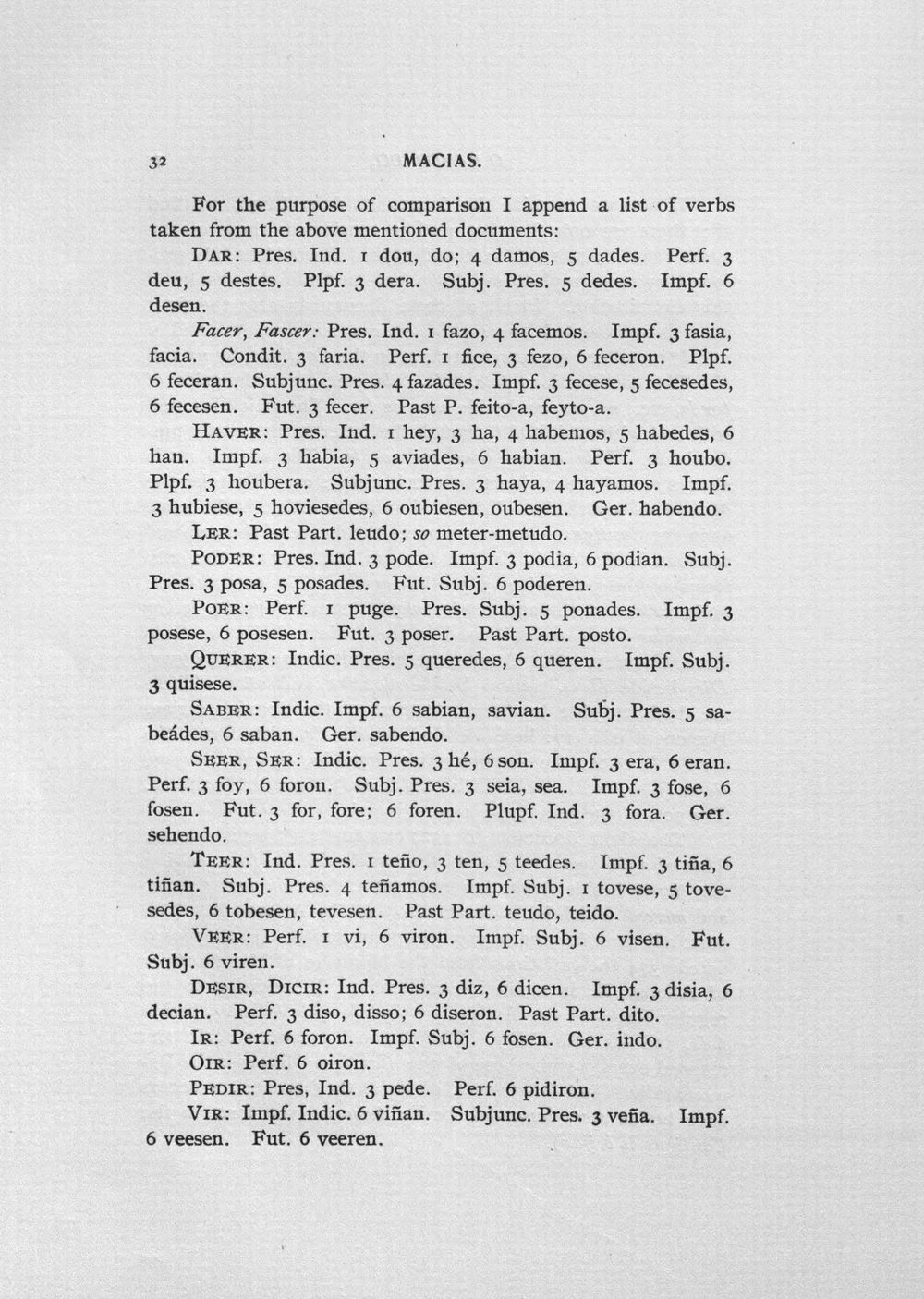 32 MACIAS.

For the purpose of comparison I append a list of verbs taken from the above mentioned documents:

DAR: Pres. Ind. 1 dou, do; 4 damos, 5 dades. Perf. 3 deu, 5 destes. Plpf. 3 dera. Subj. Pres. 5 dedes. Impf. 6 desen.

Facer, Fascer: Pres. Ind. 1 fazo, 4 facemos. Impf. 3 fasia, facia. Condit. 3 faria. Perf. 1 fice, 3 fezo, 6 feceron. Plpf. 6 feceran. Subjunc. Pres. 4 fazades. Impf. 3 fecese, 5 fecesedes, 6 fecesen. Fut. 3 fecer. Past P. feito-a, feyto-a.

HAVER: Pres. Ind. 1 hey, 3 ha, 4 habemos, 5 habedes, 6 han. Impf. 3 habia, 5 aviades, 6 habian. Perf. 3 houbo. Plpf. 3 houbera. Subjunc. Pres. 3 haya, 4 hayamos. Impf. 3 hubiese, 5 hoviesedes, 6 oubiesen, oubesen. Ger. habendo.

LER: Past Part. leudo; so meter-metudo.

PODER: Pres. Ind. 3 pode. Impf. 3 podia, 6 podian. Subj. Pres. 3 posa, 5 posades. Fut. Subj. 6 poderen.

POER: Perf. 1 puge. Pres. Subj. 5 ponades. Impf. 3 posese, 6 posesen. Fut. 3 poser. Past Part. posto.

QUERER: Indic. Pres. 5 queredes, 6 queren. Impf. Subj. 3 quisese.

SABER: Indic. Impf. 6 sabian, savian. Subj. Pres. 5 sabeádes, 6 saban. Ger. sabendo.

SEER, SER: Indic. Pres. 3 hé, 6 son. Impf. 3 era, 6 eran. Perf. 3 foy, 6 foron. Subj. Pres. 3 seia, sea. Impf. 3 fose, 6 fosen. Fut. 3 for, fore; 6 foren. Plupf. Ind. 3 fora. Ger. sehendo.

TEER: Ind. Pres. 1 teño, 3 ten, 5 teedes. Impf. 3 tiña, 6 tiñan. Subj. Pres. 4 teñamos. Impf. Subj. 1 tovese, 5 tovesedes, 6 tobesen, tevesen. Past Part. teudo, teido.

VEER: Perf. 1 vi, 6 viron. Impf. Subj. 6 visen. Fut. Subj. 6 viren.

DESIR, DICIR: Ind. Pres. 3 diz, 6 dicen. Impf. 3 disia, 6 decian. Perf. 3 diso, disso; 6 diseron. Past Part. dito.

IR: Perf. 6 foron. Impf. Subj. 6 fosen. Ger. indo.

OIR: Perf. 6 oiron.

PEDIR: Pres, Ind. 3 pede. Perf. 6 pidiron.

VIR: Impf. Indic. 6 viñan. Subjunc. Pres. 3 veña. Impf. 6 veesen. Fut. 6 veeren.